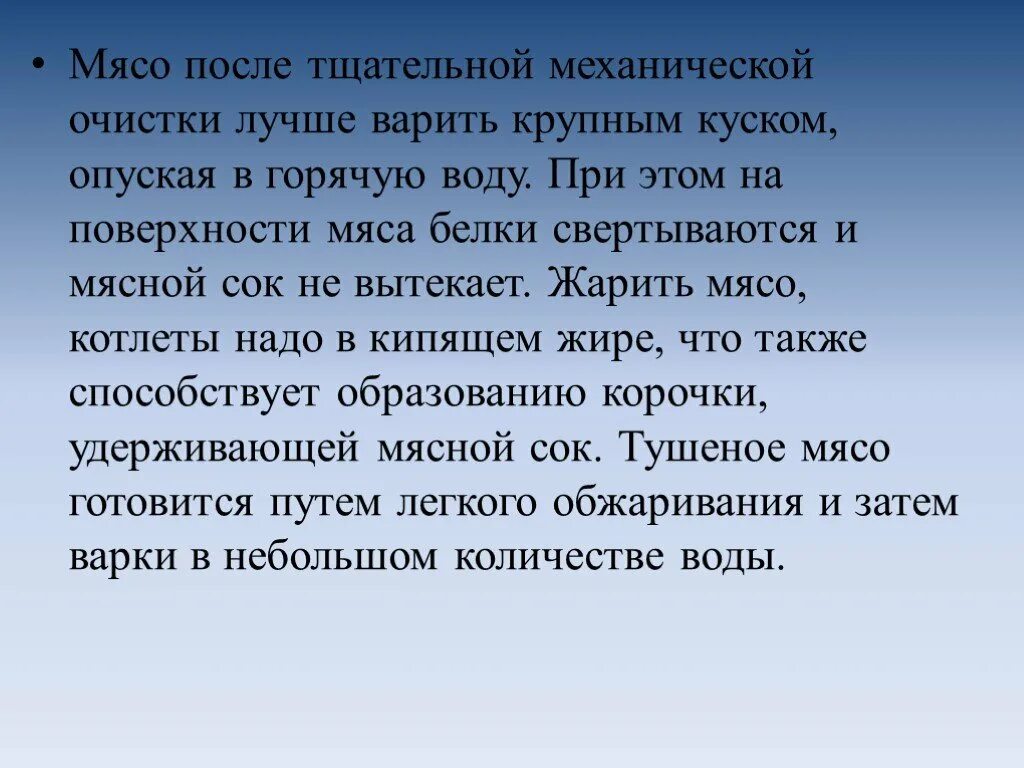 • Мясо после тщательной механической очистки лучше варить крупным куском, опуская в горячую воду. При этом на поверхности мяса белки свертываются и мясной сок не вытекает. Жарить мясо, котлеты надо в кипящем жире, что также способствует образованию корочки, удерживающей мясной сок. Тушеное мясо готовится путем легкого обжаривания и затем варки в небольшом количестве воды.